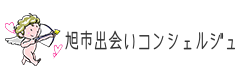 旭市出会いコンシェルジュ